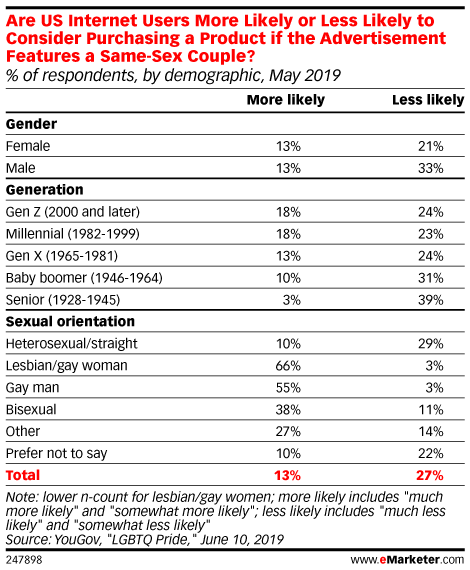 Are US Internet Users More Likely or Less Likely to Consider Purchasing a Product if the Advertisement Features a Same-Sex Couple?
% of respondents, by demographic, May 2019

| | More likely | Less likely |
|---|---|---|
| **Gender** | | |
| Female | 13% | 21% |
| Male | 13% | 33% |
| **Generation** | | |
| Gen Z (2000 and later) | 18% | 24% |
| Millennial (1982-1999) | 18% | 23% |
| Gen X (1965-1981) | 13% | 24% |
| Baby boomer (1946-1964) | 10% | 31% |
| Senior (1928-1945) | 3% | 39% |
| **Sexual orientation** | | |
| Heterosexual/straight | 10% | 29% |
| Lesbian/gay woman | 66% | 3% |
| Gay man | 55% | 3% |
| Bisexual | 38% | 11% |
| Other | 27% | 14% |
| Prefer not to say | 10% | 22% |
| **Total** | **13%** | **27%** |

Note: lower n-count for lesbian/gay women; more likely includes "much more likely" and "somewhat more likely"; less likely includes "much less likely" and "somewhat less likely"
Source: YouGov, "LGBTQ Pride," June 10, 2019

247898

www.eMarketer.com